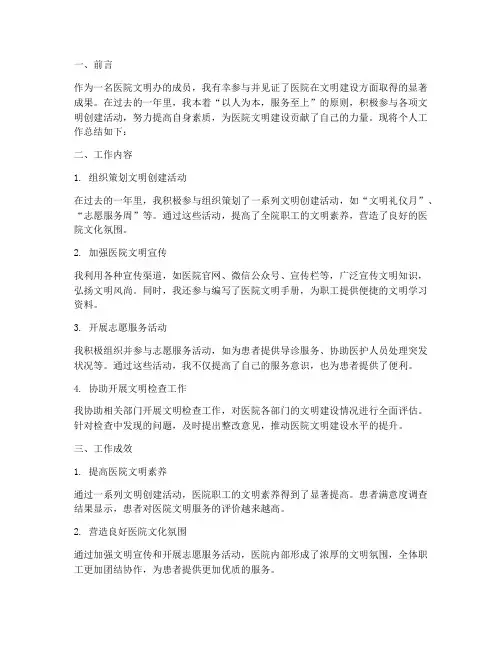 一、前言

作为一名医院文明办的成员，我有幸参与并见证了医院在文明建设方面取得的显著成果。在过去的一年里，我本着“以人为本，服务至上”的原则，积极参与各项文明创建活动，努力提高自身素质，为医院文明建设贡献了自己的力量。现将个人工作总结如下：

二、工作内容

1. 组织策划文明创建活动

在过去的一年里，我积极参与组织策划了一系列文明创建活动，如“文明礼仪月”、“志愿服务周”等。通过这些活动，提高了全院职工的文明素养，营造了良好的医院文化氛围。

2. 加强医院文明宣传

我利用各种宣传渠道，如医院官网、微信公众号、宣传栏等，广泛宣传文明知识，弘扬文明风尚。同时，我还参与编写了医院文明手册，为职工提供便捷的文明学习资料。

3. 开展志愿服务活动

我积极组织并参与志愿服务活动，如为患者提供导诊服务、协助医护人员处理突发状况等。通过这些活动，我不仅提高了自己的服务意识，也为患者提供了便利。

4. 协助开展文明检查工作

我协助相关部门开展文明检查工作，对医院各部门的文明建设情况进行全面评估。针对检查中发现的问题，及时提出整改意见，推动医院文明建设水平的提升。

三、工作成效

1. 提高医院文明素养

通过一系列文明创建活动，医院职工的文明素养得到了显著提高。患者满意度调查结果显示，患者对医院文明服务的评价越来越高。

2. 营造良好医院文化氛围

通过加强文明宣传和开展志愿服务活动，医院内部形成了浓厚的文明氛围，全体职工更加团结协作，为患者提供更加优质的服务。